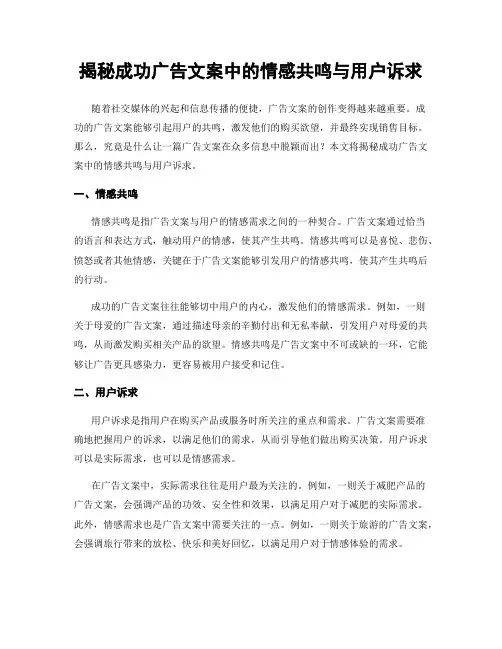 揭秘成功广告文案中的情感共鸣与用户诉求

随着社交媒体的兴起和信息传播的便捷，广告文案的创作变得越来越重要。成功的广告文案能够引起用户的共鸣，激发他们的购买欲望，并最终实现销售目标。那么，究竟是什么让一篇广告文案在众多信息中脱颖而出？本文将揭秘成功广告文案中的情感共鸣与用户诉求。

一、情感共鸣

情感共鸣是指广告文案与用户的情感需求之间的一种契合。广告文案通过恰当的语言和表达方式，触动用户的情感，使其产生共鸣。情感共鸣可以是喜悦、悲伤、愤怒或者其他情感，关键在于广告文案能够引发用户的情感共鸣，使其产生共鸣后的行动。

成功的广告文案往往能够切中用户的内心，激发他们的情感需求。例如，一则关于母爱的广告文案，通过描述母亲的辛勤付出和无私奉献，引发用户对母爱的共鸣，从而激发购买相关产品的欲望。情感共鸣是广告文案中不可或缺的一环，它能够让广告更具感染力，更容易被用户接受和记住。

二、用户诉求

用户诉求是指用户在购买产品或服务时所关注的重点和需求。广告文案需要准确地把握用户的诉求，以满足他们的需求，从而引导他们做出购买决策。用户诉求可以是实际需求，也可以是情感需求。

在广告文案中，实际需求往往是用户最为关注的。例如，一则关于减肥产品的广告文案，会强调产品的功效、安全性和效果，以满足用户对于减肥的实际需求。此外，情感需求也是广告文案中需要关注的一点。例如，一则关于旅游的广告文案，会强调旅行带来的放松、快乐和美好回忆，以满足用户对于情感体验的需求。